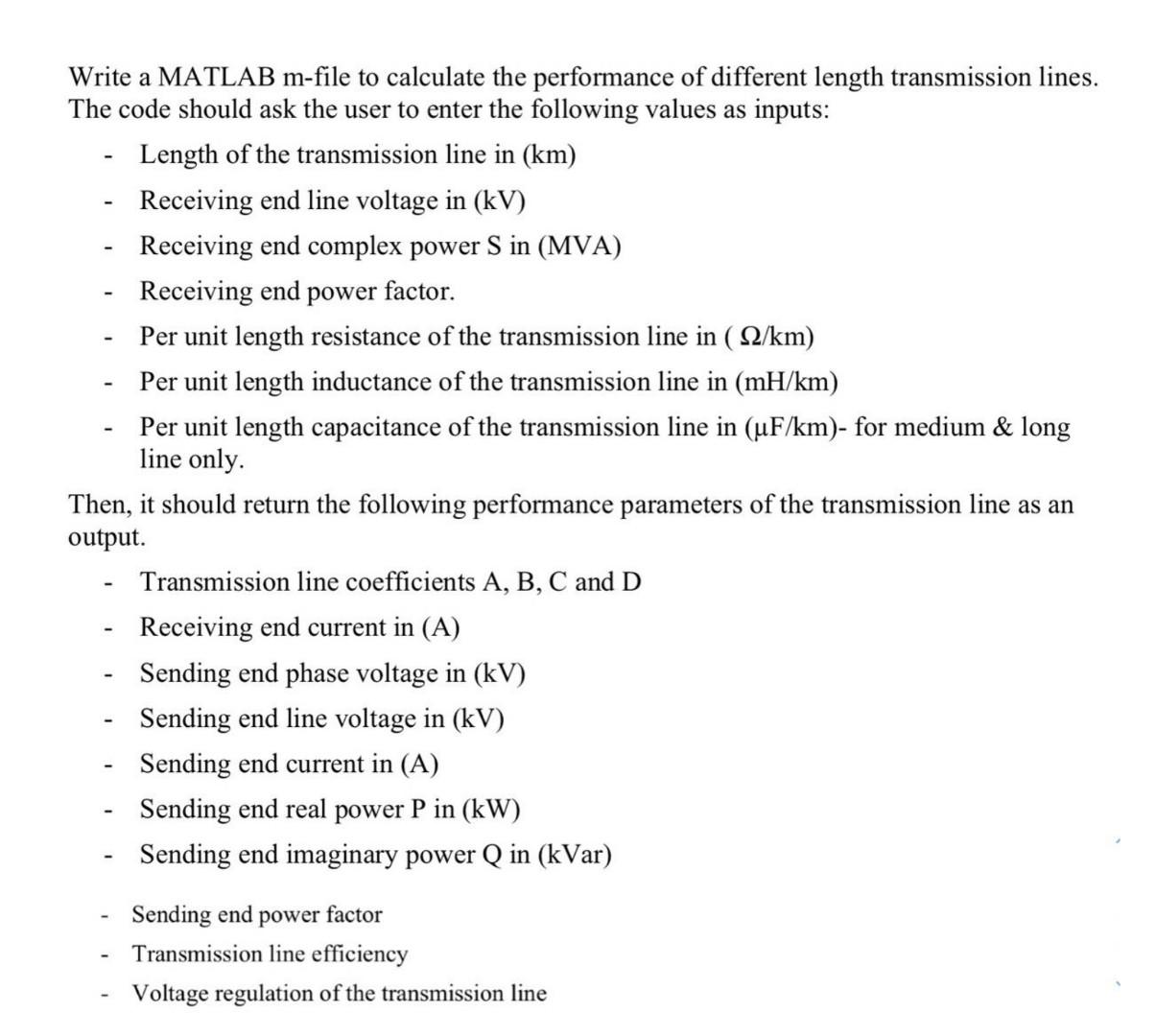 Write a MATLAB m-file to calculate the performance of different length transmission lines. The code should ask the user to enter the following values as inputs:

- Length of the transmission line in (km)
- Receiving end line voltage in (kV)
- Receiving end complex power S in (MVA)
- Receiving end power factor.
- Per unit length resistance of the transmission line in ( Ω/km)
- Per unit length inductance of the transmission line in (mH/km)
- Per unit length capacitance of the transmission line in (μF/km)- for medium & long line only.

Then, it should return the following performance parameters of the transmission line as an output.

- Transmission line coefficients A, B, C and D
- Receiving end current in (A)
- Sending end phase voltage in (kV)
- Sending end line voltage in (kV)
- Sending end current in (A)
- Sending end real power P in (kW)
- Sending end imaginary power Q in (kVar)
- Sending end power factor
- Transmission line efficiency
- Voltage regulation of the transmission line